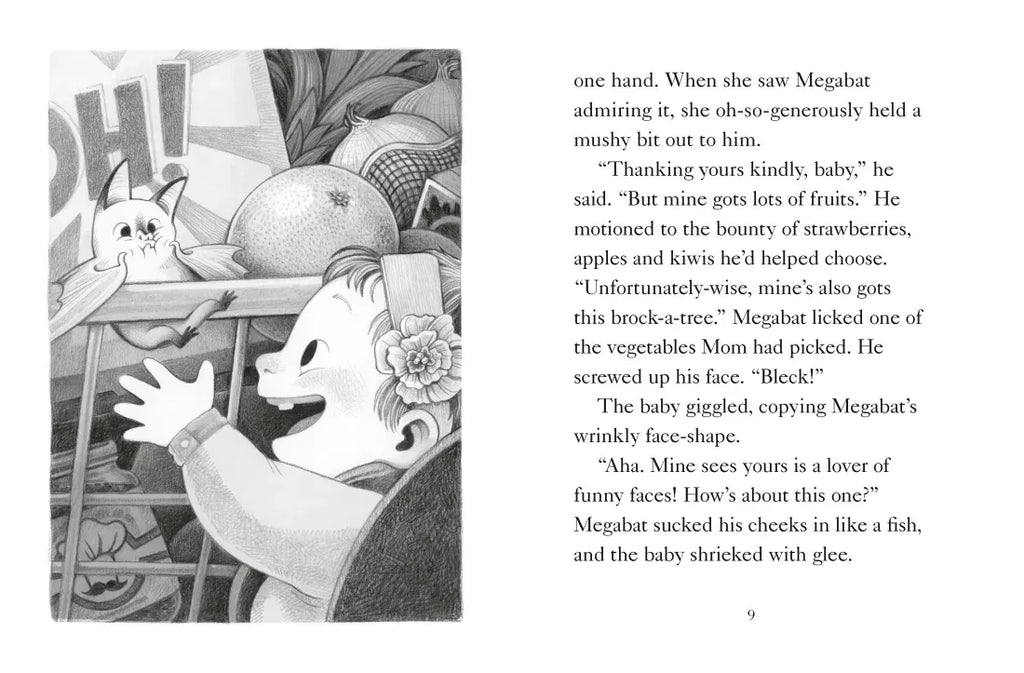 OH!

one hand. When she saw Megabat admiring it, she oh-so-generously held a mushy bit out to him.

"Thanking yours kindly, baby," he said. "But mine gots lots of fruits." He motioned to the bounty of strawberries, apples and kiwis he'd helped choose. "Unfortunately-wise, mine's also gots this brock-a-tree." Megabat licked one of the vegetables Mom had picked. He screwed up his face. "Bleck!"

The baby giggled, copying Megabat's wrinkly face-shape.

"Aha. Mine sees yours is a lover of funny faces! How's about this one?" Megabat sucked his cheeks in like a fish, and the baby shrieked with glee.

9